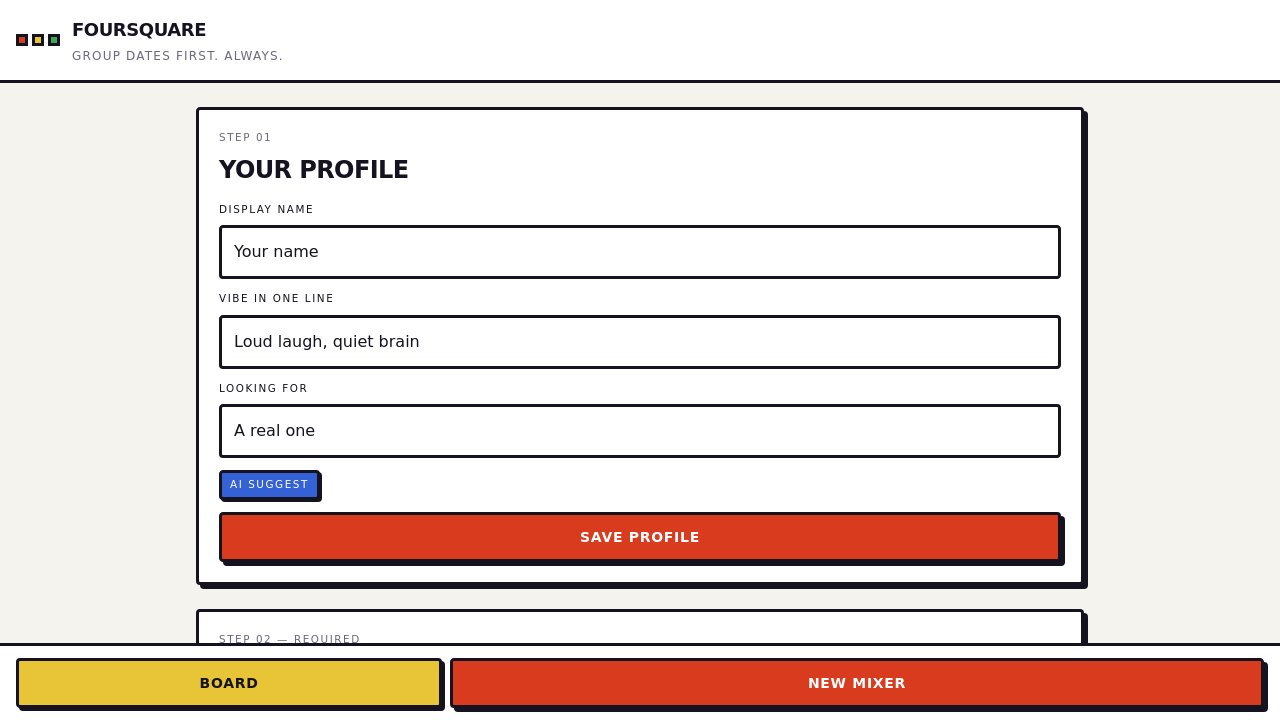 FOURSQUARE
GROUP DATES FIRST. ALWAYS.

STEP 01
YOUR PROFILE

DISPLAY NAME
Your name

VIBE IN ONE LINE
Loud laugh, quiet brain

LOOKING FOR
A real one

AI SUGGEST

SAVE PROFILE

STEP 02 — REQUIRED

BOARD
NEW MIXER